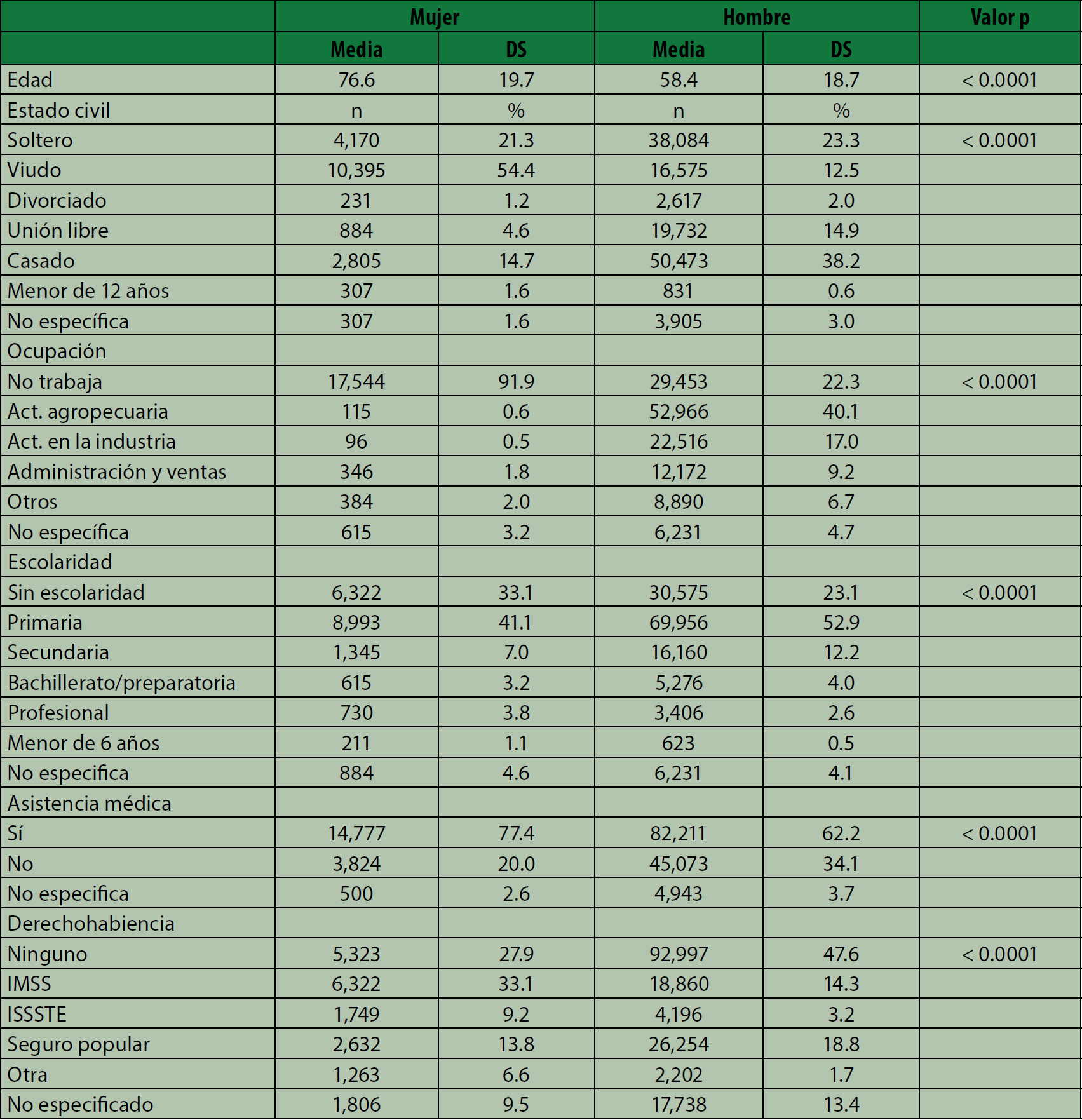 |  | Mujer |  | Hombre |  | Valor p |
|---|---|---|---|---|---|
|  | Media | DS | Media | DS |  |
| Edad | 76.6 | 19.7 | 58.4 | 18.7 | < 0.0001 |
| Estado civil | n | % | n | % |  |
| Soltero | 4,170 | 21.3 | 38,084 | 23.3 | < 0.0001 |
| Viudo | 10,395 | 54.4 | 16,575 | 12.5 |  |
| Divorciado | 231 | 1.2 | 2,617 | 2.0 |  |
| Unión libre | 884 | 4.6 | 19,732 | 14.9 |  |
| Casado | 2,805 | 14.7 | 50,473 | 38.2 |  |
| Menor de 12 años | 307 | 1.6 | 831 | 0.6 |  |
| No específica | 307 | 1.6 | 3,905 | 3.0 |  |
| Ocupación |  |  |  |  |  |
| No trabaja | 17,544 | 91.9 | 29,453 | 22.3 | < 0.0001 |
| Act. agropecuaria | 115 | 0.6 | 52,966 | 40.1 |  |
| Act. en la industria | 96 | 0.5 | 22,516 | 17.0 |  |
| Administración y ventas | 346 | 1.8 | 12,172 | 9.2 |  |
| Otros | 384 | 2.0 | 8,890 | 6.7 |  |
| No específica | 615 | 3.2 | 6,231 | 4.7 |  |
| Escolaridad |  |  |  |  |  |
| Sin escolaridad | 6,322 | 33.1 | 30,575 | 23.1 | < 0.0001 |
| Primaria | 8,993 | 41.1 | 69,956 | 52.9 |  |
| Secundaria | 1,345 | 7.0 | 16,160 | 12.2 |  |
| Bachillerato/preparatoria | 615 | 3.2 | 5,276 | 4.0 |  |
| Profesional | 730 | 3.8 | 3,406 | 2.6 |  |
| Menor de 6 años | 211 | 1.1 | 623 | 0.5 |  |
| No especifica | 884 | 4.6 | 6,231 | 4.1 |  |
| Asistencia médica |  |  |  |  |  |
| Sí | 14,777 | 77.4 | 82,211 | 62.2 | < 0.0001 |
| No | 3,824 | 20.0 | 45,073 | 34.1 |  |
| No especifica | 500 | 2.6 | 4,943 | 3.7 |  |
| Derechohabiencia |  |  |  |  |  |
| Ninguno | 5,323 | 27.9 | 92,997 | 47.6 | < 0.0001 |
| IMSS | 6,322 | 33.1 | 18,860 | 14.3 |  |
| ISSSTE | 1,749 | 9.2 | 4,196 | 3.2 |  |
| Seguro popular | 2,632 | 13.8 | 26,254 | 18.8 |  |
| Otra | 1,263 | 6.6 | 2,202 | 1.7 |  |
| No especificado | 1,806 | 9.5 | 17,738 | 13.4 |  |